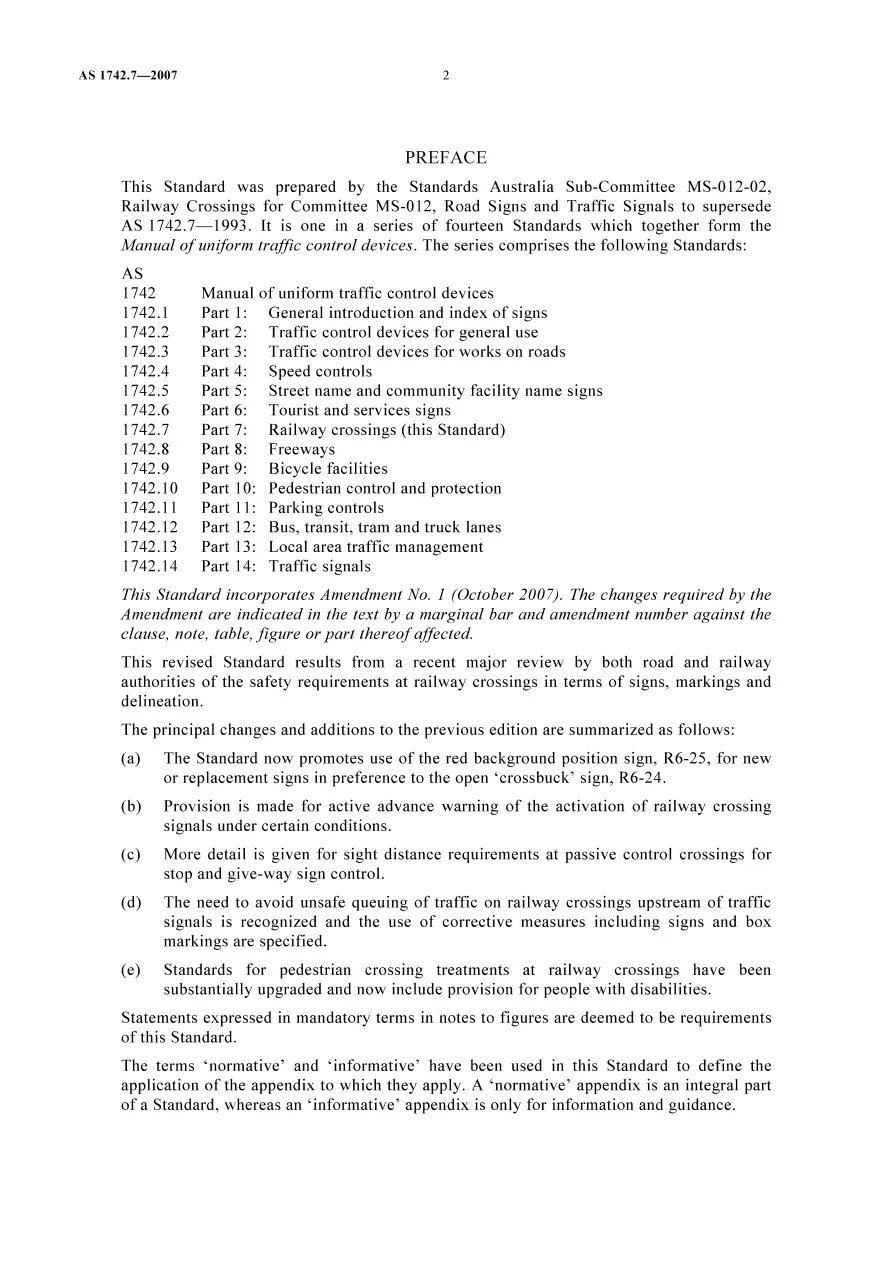 AS 1742.7—2007

2

PREFACE

This Standard was prepared by the Standards Australia Sub-Committee MS-012-02, Railway Crossings for Committee MS-012, Road Signs and Traffic Signals to supersede AS 1742.7—1993. It is one in a series of fourteen Standards which together form the Manual of uniform traffic control devices. The series comprises the following Standards:

AS
1742 Manual of uniform traffic control devices
1742.1 Part 1: General introduction and index of signs
1742.2 Part 2: Traffic control devices for general use
1742.3 Part 3: Traffic control devices for works on roads
1742.4 Part 4: Speed controls
1742.5 Part 5: Street name and community facility name signs
1742.6 Part 6: Tourist and services signs
1742.7 Part 7: Railway crossings (this Standard)
1742.8 Part 8: Freeways
1742.9 Part 9: Bicycle facilities
1742.10 Part 10: Pedestrian control and protection
1742.11 Part 11: Parking controls
1742.12 Part 12: Bus, transit, tram and truck lanes
1742.13 Part 13: Local area traffic management
1742.14 Part 14: Traffic signals

This Standard incorporates Amendment No. 1 (October 2007). The changes required by the Amendment are indicated in the text by a marginal bar and amendment number against the clause, note, table, figure or part thereof affected.

This revised Standard results from a recent major review by both road and railway authorities of the safety requirements at railway crossings in terms of signs, markings and delineation.

The principal changes and additions to the previous edition are summarized as follows:

(a) The Standard now promotes use of the red background position sign, R6-25, for new or replacement signs in preference to the open 'crossbuck' sign, R6-24.

(b) Provision is made for active advance warning of the activation of railway crossing signals under certain conditions.

(c) More detail is given for sight distance requirements at passive control crossings for stop and give-way sign control.

(d) The need to avoid unsafe queuing of traffic on railway crossings upstream of traffic signals is recognized and the use of corrective measures including signs and box markings are specified.

(e) Standards for pedestrian crossing treatments at railway crossings have been substantially upgraded and now include provision for people with disabilities.

Statements expressed in mandatory terms in notes to figures are deemed to be requirements of this Standard.

The terms 'normative' and 'informative' have been used in this Standard to define the application of the appendix to which they apply. A 'normative' appendix is an integral part of a Standard, whereas an 'informative' appendix is only for information and guidance.